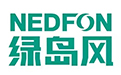 NEDFON
绿岛风